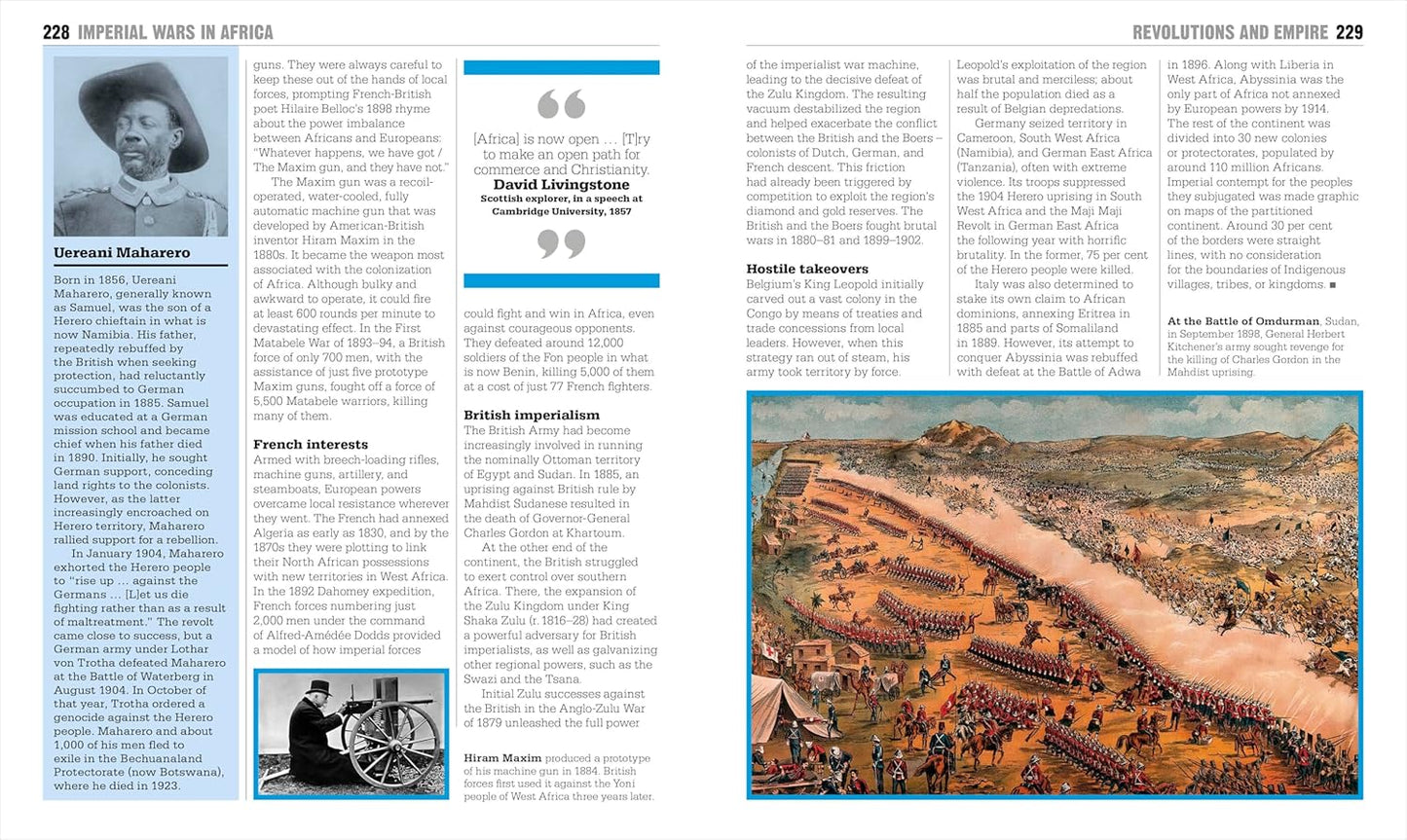 228 IMPERIAL WARS IN AFRICA

Uereani Maharero

Born in 1856, Uereani Maharero, generally known as Samuel, was the son of a Herero chieftain in what is now Namibia. His father, repeatedly rebuffed by the British when seeking protection, had reluctantly succumbed to German occupation in 1885. Samuel was educated at a German mission school and became chief when his father died in 1890. Initially, he sought German support, conceding land rights to the colonists. However, as the latter increasingly encroached on Herero territory, Maharero rallied support for a rebellion.

In January 1904, Maharero exhorted the Herero people to "rise up … against the Germans … [L]et us die fighting rather than as a result of maltreatment." The revolt came close to success, but a German army under Lothar von Trotha defeated Maharero at the Battle of Waterberg in August 1904. In October of that year, Trotha ordered a genocide against the Herero people. Maharero and about 1,000 of his men fled to exile in the Bechuanaland Protectorate (now Botswana), where he died in 1923.

guns. They were always careful to keep these out of the hands of local forces, prompting French-British poet Hilaire Belloc's 1898 rhyme about the power imbalance between Africans and Europeans: "Whatever happens, we have got / The Maxim gun, and they have not."

The Maxim gun was a recoil-operated, water-cooled, fully automatic machine gun that was developed by American-British inventor Hiram Maxim in the 1880s. It became the weapon most associated with the colonization of Africa. Although bulky and awkward to operate, it could fire at least 600 rounds per minute to devastating effect. In the First Matabele War of 1893–94, a British force of only 700 men, with the assistance of just five prototype Maxim guns, fought off a force of 5,500 Matabele warriors, killing many of them.

French interests

Armed with breech-loading rifles, machine guns, artillery, and steamboats, European powers overcame local resistance wherever they went. The French had annexed Algeria as early as 1830, and by the 1870s they were plotting to link their North African possessions with new territories in West Africa. In the 1892 Dahomey expedition, French forces numbering just 2,000 men under the command of Alfred-Amédée Dodds provided a model of how imperial forces

Hiram Maxim produced a prototype of his machine gun in 1884. British forces first used it against the Yoni people of West Africa three years later.

[Africa] is now open … [T]ry to make an open path for commerce and Christianity.
David Livingstone
Scottish explorer, in a speech at Cambridge University, 1857

could fight and win in Africa, even against courageous opponents. They defeated around 12,000 soldiers of the Fon people in what is now Benin, killing 5,000 of them at a cost of just 77 French fighters.

British imperialism

The British Army had become increasingly involved in running the nominally Ottoman territory of Egypt and Sudan. In 1885, an uprising against British rule by Mahdist Sudanese resulted in the death of Governor-General Charles Gordon at Khartoum.

At the other end of the continent, the British struggled to exert control over southern Africa. There, the expansion of the Zulu Kingdom under King Shaka Zulu (r. 1816–28) had created a powerful adversary for British imperialists, as well as galvanizing other regional powers, such as the Swazi and the Tsana.

Initial Zulu successes against the British in the Anglo-Zulu War of 1879 unleashed the full power

REVOLUTIONS AND EMPIRE 229

of the imperialist war machine, leading to the decisive defeat of the Zulu Kingdom. The resulting vacuum destabilized the region and helped exacerbate the conflict between the British and the Boers – colonists of Dutch, German, and French descent. This friction had already been triggered by competition to exploit the region's diamond and gold reserves. The British and the Boers fought brutal wars in 1880–81 and 1899–1902.

Hostile takeovers

Belgium's King Leopold initially carved out a vast colony in the Congo by means of treaties and trade concessions from local leaders. However, when this strategy ran out of steam, his army took territory by force.

Leopold's exploitation of the region was brutal and merciless; about half the population died as a result of Belgian depredations.

Germany seized territory in Cameroon, South West Africa (Namibia), and German East Africa (Tanzania), often with extreme violence. Its troops suppressed the 1904 Herero uprising in South West Africa and the Maji Maji Revolt in German East Africa the following year with horrific brutality. In the former, 75 per cent of the Herero people were killed.

Italy was also determined to stake its own claim to African dominions, annexing Eritrea in 1885 and parts of Somaliland in 1889. However, its attempt to conquer Abyssinia was rebuffed with defeat at the Battle of Adwa

in 1896. Along with Liberia in West Africa, Abyssinia was the only part of Africa not annexed by European powers by 1914. The rest of the continent was divided into 30 new colonies or protectorates, populated by around 110 million Africans. Imperial contempt for the peoples they subjugated was made graphic on maps of the partitioned continent. Around 30 per cent of the borders were straight lines, with no consideration for the boundaries of Indigenous villages, tribes, or kingdoms. ■

At the Battle of Omdurman, Sudan, in September 1898, General Herbert Kitchener's army sought revenge for the killing of Charles Gordon in the Mahdist uprising.